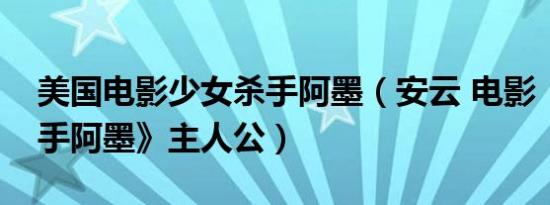 美国电影少女杀手阿墨（安云 电影

手阿墨》主人公）